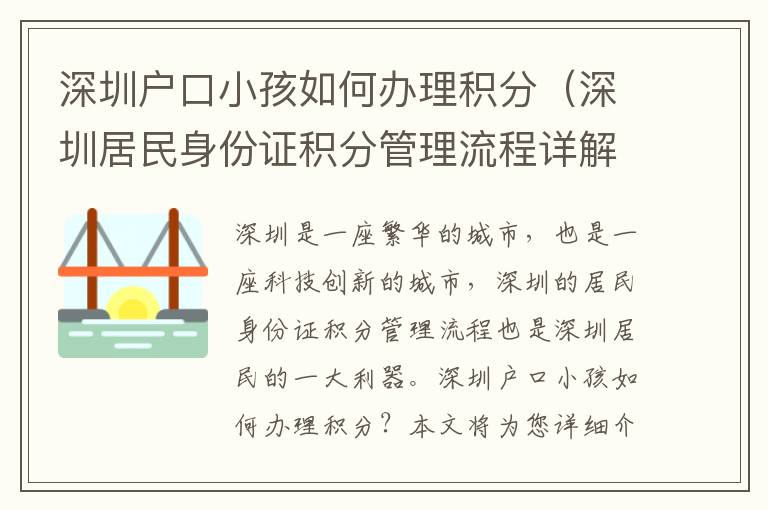 深圳户口小孩如何办理积分（深圳居民身份证积分管理流程详解

深圳是一座繁华的城市，也是一座科技创新的城市，深圳的居民身份证积分管理流程也是深圳居民的一大利器。深圳户口小孩如何办理积分？本文将为您详细介